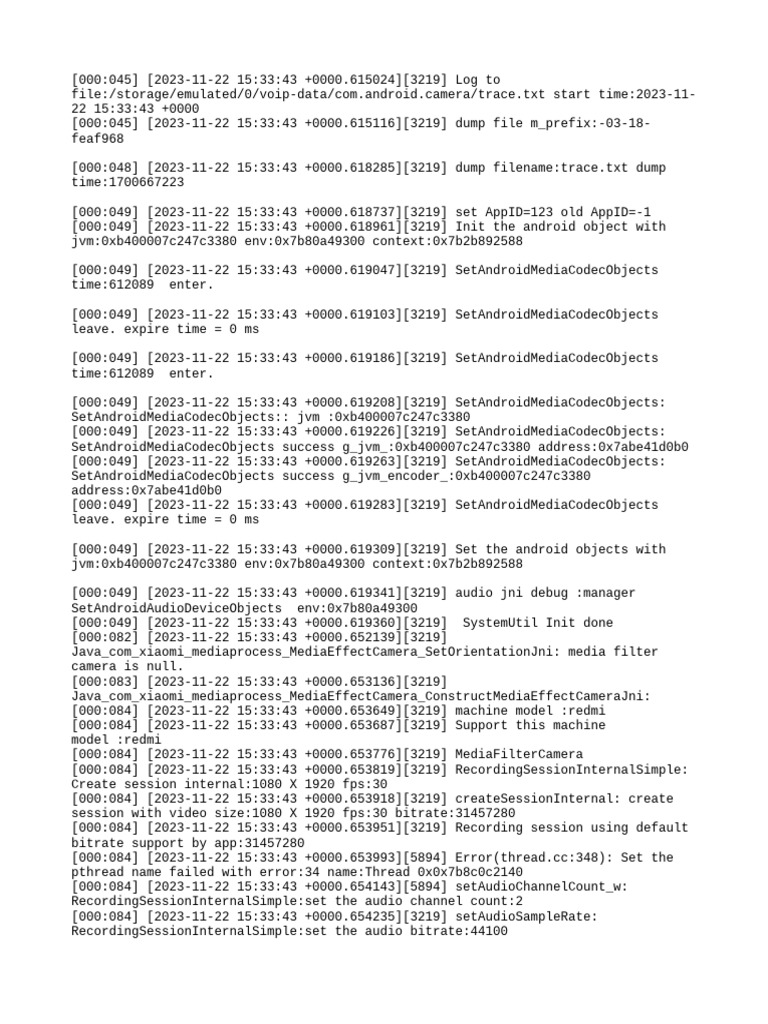 [000:045] [2023-11-22 15:33:43 +0000.615024][3219] Log to file:/storage/emulated/0/voip-data/com.android.camera/trace.txt start time:2023-11-22 15:33:43 +0000
[000:045] [2023-11-22 15:33:43 +0000.615116][3219] dump file m_prefix:-03-18-feaf968

[000:048] [2023-11-22 15:33:43 +0000.618285][3219] dump filename:trace.txt dump time:1700667223

[000:049] [2023-11-22 15:33:43 +0000.618737][3219] set AppID=123 old AppID=-1
[000:049] [2023-11-22 15:33:43 +0000.618961][3219] Init the android object with jvm:0xb400007c247c3380 env:0x7b80a49300 context:0x7b2b892588

[000:049] [2023-11-22 15:33:43 +0000.619047][3219] SetAndroidMediaCodecObjects time:612089 enter.

[000:049] [2023-11-22 15:33:43 +0000.619103][3219] SetAndroidMediaCodecObjects leave. expire time = 0 ms

[000:049] [2023-11-22 15:33:43 +0000.619186][3219] SetAndroidMediaCodecObjects time:612089 enter.

[000:049] [2023-11-22 15:33:43 +0000.619208][3219] SetAndroidMediaCodecObjects: SetAndroidMediaCodecObjects:: jvm :0xb400007c247c3380
[000:049] [2023-11-22 15:33:43 +0000.619226][3219] SetAndroidMediaCodecObjects: SetAndroidMediaCodecObjects success g_jvm_:0xb400007c247c3380 address:0x7abe41d0b0
[000:049] [2023-11-22 15:33:43 +0000.619263][3219] SetAndroidMediaCodecObjects: SetAndroidMediaCodecObjects success g_jvm_encoder_:0xb400007c247c3380 address:0x7abe41d0b0
[000:049] [2023-11-22 15:33:43 +0000.619283][3219] SetAndroidMediaCodecObjects leave. expire time = 0 ms

[000:049] [2023-11-22 15:33:43 +0000.619309][3219] Set the android objects with jvm:0xb400007c247c3380 env:0x7b80a49300 context:0x7b2b892588

[000:049] [2023-11-22 15:33:43 +0000.619341][3219] audio jni debug :manager SetAndroidAudioDeviceObjects env:0x7b80a49300
[000:049] [2023-11-22 15:33:43 +0000.619360][3219] SystemUtil Init done
[000:082] [2023-11-22 15:33:43 +0000.652139][3219] Java_com_xiaomi_mediaprocess_MediaEffectCamera_SetOrientationJni: media filter camera is null.
[000:083] [2023-11-22 15:33:43 +0000.653136][3219] Java_com_xiaomi_mediaprocess_MediaEffectCamera_ConstructMediaEffectCameraJni:
[000:084] [2023-11-22 15:33:43 +0000.653649][3219] machine model :redmi
[000:084] [2023-11-22 15:33:43 +0000.653687][3219] Support this machine model :redmi
[000:084] [2023-11-22 15:33:43 +0000.653776][3219] MediaFilterCamera
[000:084] [2023-11-22 15:33:43 +0000.653819][3219] RecordingSessionInternalSimple: Create session internal:1080 X 1920 fps:30
[000:084] [2023-11-22 15:33:43 +0000.653918][3219] createSessionInternal: create session with video size:1080 X 1920 fps:30 bitrate:31457280
[000:084] [2023-11-22 15:33:43 +0000.653951][3219] Recording session using default bitrate support by app:31457280
[000:084] [2023-11-22 15:33:43 +0000.653993][5894] Error(thread.cc:348): Set the pthread name failed with error:34 name:Thread 0x0x7b8c0c2140
[000:084] [2023-11-22 15:33:43 +0000.654143][5894] setAudioChannelCount_w: RecordingSessionInternalSimple:set the audio channel count:2
[000:084] [2023-11-22 15:33:43 +0000.654235][3219] setAudioSampleRate: RecordingSessionInternalSimple:set the audio bitrate:44100